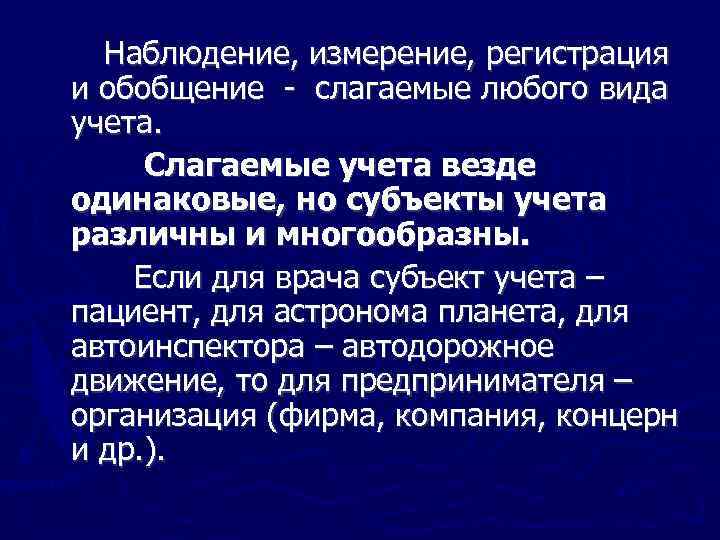 Наблюдение, измерение, регистрация и обобщение - слагаемые любого вида учета.

Слагаемые учета везде одинаковые, но субъекты учета различны и многообразны.

Если для врача субъект учета – пациент, для астронома планета, для автоинспектора – автодорожное движение, то для предпринимателя – организация (фирма, компания, концерн и др.).